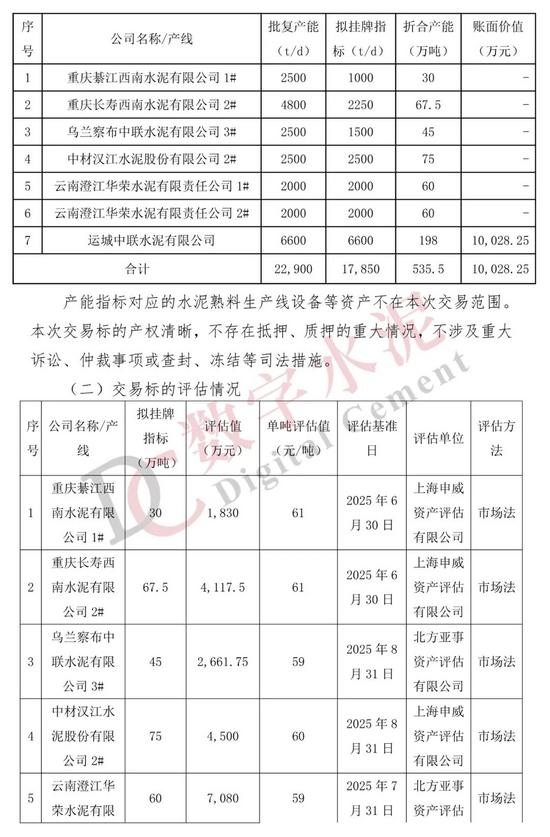 | 序号 | 公司名称/产线 | 批复产能（t/d） | 拟挂牌指标（t/d） | 折合产能（万吨） | 账面价值（万元） |
|---|---|---|---|---|---|
| 1 | 重庆綦江西南水泥有限公司 1# | 2500 | 1000 | 30 | - |
| 2 | 重庆长寿西南水泥有限公司 2# | 4800 | 2250 | 67.5 | - |
| 3 | 乌兰察布中联水泥有限公司 3# | 2500 | 1500 | 45 | - |
| 4 | 中材汉江水泥股份有限公司 2# | 2500 | 2500 | 75 | - |
| 5 | 云南澄江华荣水泥有限责任公司 1# | 2000 | 2000 | 60 | - |
| 6 | 云南澄江华荣水泥有限责任公司 2# | 2000 | 2000 | 60 | - |
| 7 | 运城中联水泥有限公司 | 6600 | 6600 | 198 | 10,028.25 |
| 合计 | | 22,900 | 17,850 | 535.5 | 10,028.25 |

产能指标对应的水泥熟料生产线设备等资产不在本次交易范围。本次交易标的产权清晰，不存在抵押、质押的重大情况，不涉及重大诉讼、仲裁事项或查封、冻结等司法措施。

（二）交易标的评估情况

| 序号 | 公司名称/产线 | 拟挂牌指标（万吨） | 评估值（万元） | 单吨评估值（元/吨） | 评估基准日 | 评估单位 | 评估方法 |
|---|---|---|---|---|---|---|---|
| 1 | 重庆綦江西南水泥有限公司 1# | 30 | 1,830 | 61 | 2025 年 6 月 30 日 | 上海申威资产评估有限公司 | 市场法 |
| 2 | 重庆长寿西南水泥有限公司 2# | 67.5 | 4,117.5 | 61 | 2025 年 6 月 30 日 | 上海申威资产评估有限公司 | 市场法 |
| 3 | 乌兰察布中联水泥有限公司 3# | 45 | 2,661.75 | 59 | 2025 年 8 月 31 日 | 北方亚事资产评估有限公司 | 市场法 |
| 4 | 中材汉江水泥股份有限公司 2# | 75 | 4,500 | 60 | 2025 年 8 月 31 日 | 上海申威资产评估有限公司 | 市场法 |
| 5 | 云南澄江华荣水泥有限 | 60 | 7,080 | 59 | 2025 年 7 月 31 日 | 北方亚事资产评估 | 市场法 |

DC 数字水泥 Digital Cement